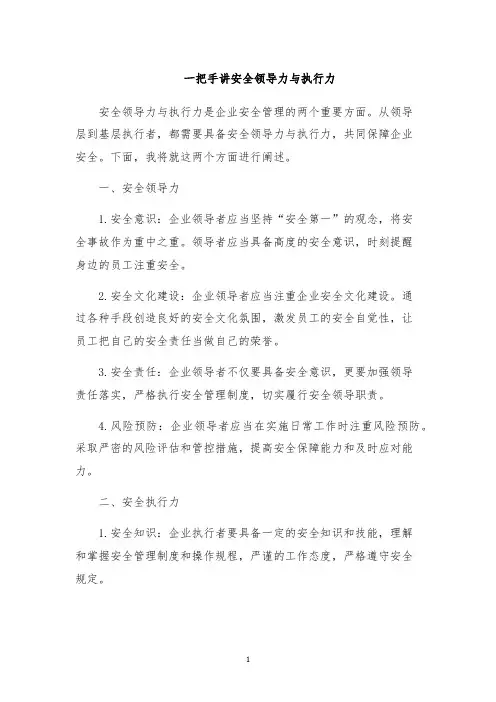 一把手讲安全领导力与执行力

安全领导力与执行力是企业安全管理的两个重要方面。从领导层到基层执行者，都需要具备安全领导力与执行力，共同保障企业安全。下面，我将就这两个方面进行阐述。

一、安全领导力

1. 安全意识：企业领导者应当坚持“安全第一”的观念，将安全事故作为重中之重。领导者应当具备高度的安全意识，时刻提醒身边的员工注重安全。

2. 安全文化建设：企业领导者应当注重企业安全文化建设。通过各种手段创造良好的安全文化氛围，激发员工的安全自觉性，让员工把自己的安全责任当做自己的荣誉。

3. 安全责任：企业领导者不仅要具备安全意识，更要加强领导责任落实，严格执行安全管理制度，切实履行安全领导职责。

4. 风险预防：企业领导者应当在实施日常工作时注重风险预防。采取严密的风险评估和管控措施，提高安全保障能力和及时应对能力。

二、安全执行力

1. 安全知识：企业执行者要具备一定的安全知识和技能，理解和掌握安全管理制度和操作规程，严谨的工作态度，严格遵守安全规定。

1